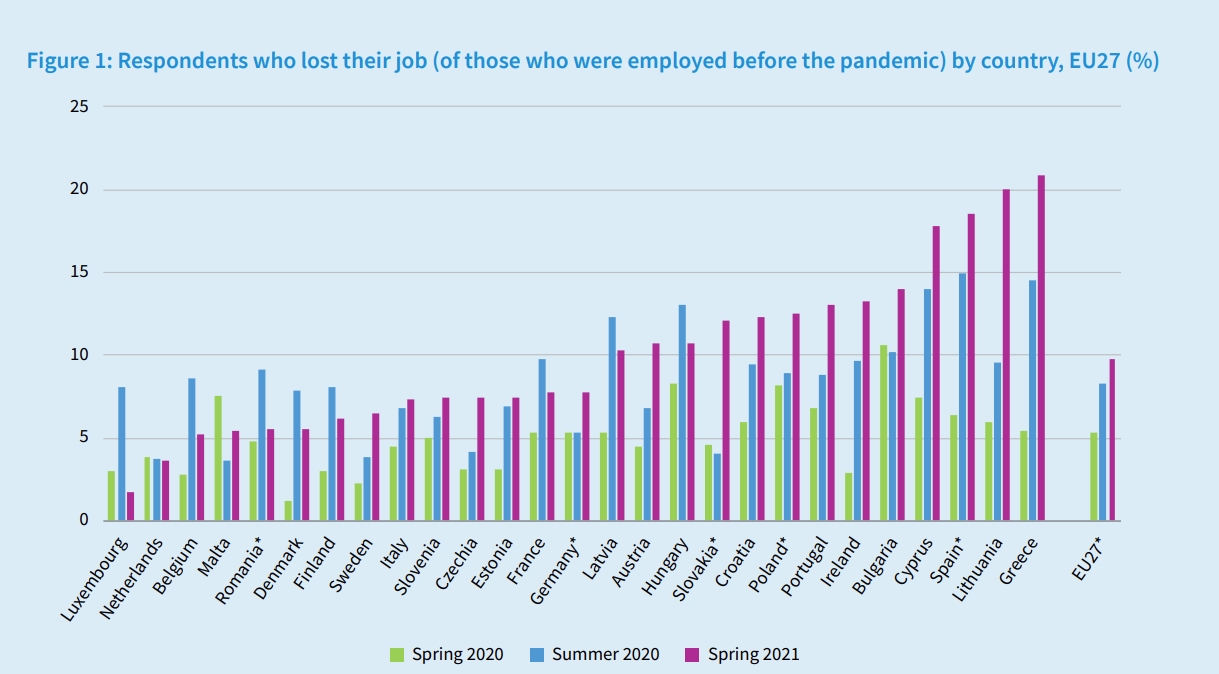 Figure 1: Respondents who lost their job (of those who were employed before the pandemic) by country, EU27 (%)

25
20
15
10
5
0

Luxembourg
Netherlands
Belgium
Malta
Romania*
Denmark
Finland
Sweden
Italy
Slovenia
Czechia
Estonia
France
Germany*
Latvia
Austria
Hungary
Slovakia*
Croatia
Poland*
Portugal
Ireland
Bulgaria
Cyprus
Spain*
Lithuania
Greece
EU27*

Spring 2020
Summer 2020
Spring 2021